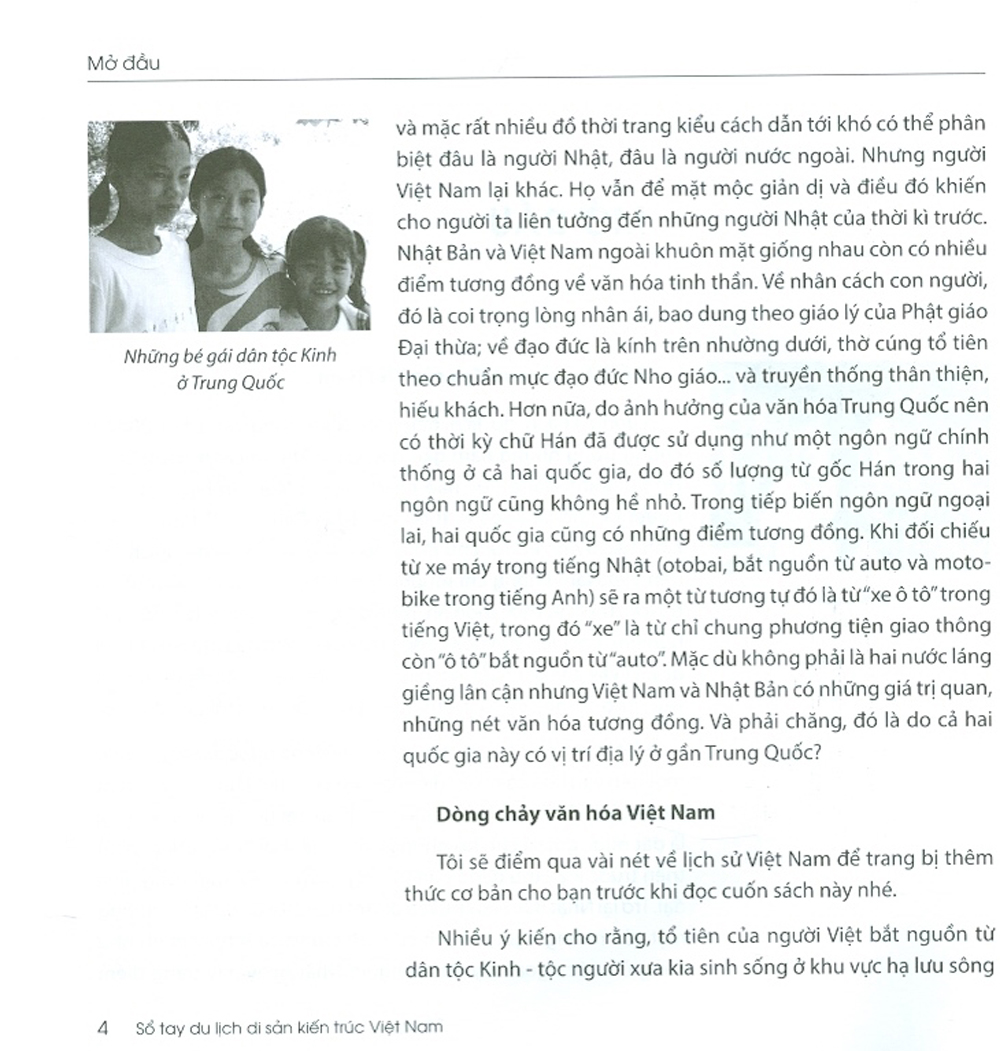 Mở đầu

Những bé gái dân tộc Kinh ở Trung Quốc

và mặc rất nhiều đồ thời trang kiểu cách dẫn tới khó có thể phân biệt đâu là người Nhật, đâu là người nước ngoài. Nhưng người Việt Nam lại khác. Họ vẫn để mặt mộc giản dị và điều đó khiến cho người ta liên tưởng đến những người Nhật của thời kì trước. Nhật Bản và Việt Nam ngoài khuôn mặt giống nhau còn có nhiều điểm tương đồng về văn hóa tinh thần. Về nhân cách con người, đó là coi trọng lòng nhân ái, bao dung theo giáo lý của Phật giáo Đại thừa; về đạo đức là kính trên nhường dưới, thờ cúng tổ tiên theo chuẩn mực đạo đức Nho giáo... và truyền thống thân thiện, hiếu khách. Hơn nữa, do ảnh hưởng của văn hóa Trung Quốc nên có thời kỳ chữ Hán đã được sử dụng như một ngôn ngữ chính thống ở cả hai quốc gia, do đó số lượng từ gốc Hán trong hai ngôn ngữ cũng không hề nhỏ. Trong tiếp biến ngôn ngữ ngoại lai, hai quốc gia cũng có những điểm tương đồng. Khi đối chiếu từ xe máy trong tiếng Nhật (otobai, bắt nguồn từ auto và motobike trong tiếng Anh) sẽ ra một từ tương tự đó là từ "xe ô tô" trong tiếng Việt, trong đó "xe" là từ chỉ chung phương tiện giao thông còn "ô tô" bắt nguồn từ "auto". Mặc dù không phải là hai nước láng giềng lân cận nhưng Việt Nam và Nhật Bản có những giá trị quan, những nét văn hóa tương đồng. Và phải chăng, đó là do cả hai quốc gia này có vị trí địa lý ở gần Trung Quốc?

Dòng chảy văn hóa Việt Nam

Tôi sẽ điểm qua vài nét về lịch sử Việt Nam để trang bị thêm thức cơ bản cho bạn trước khi đọc cuốn sách này nhé.

Nhiều ý kiến cho rằng, tổ tiên của người Việt bắt nguồn từ dân tộc Kinh - tộc người xưa kia sinh sống ở khu vực hạ lưu sông

4 Sổ tay du lịch di sản kiến trúc Việt Nam